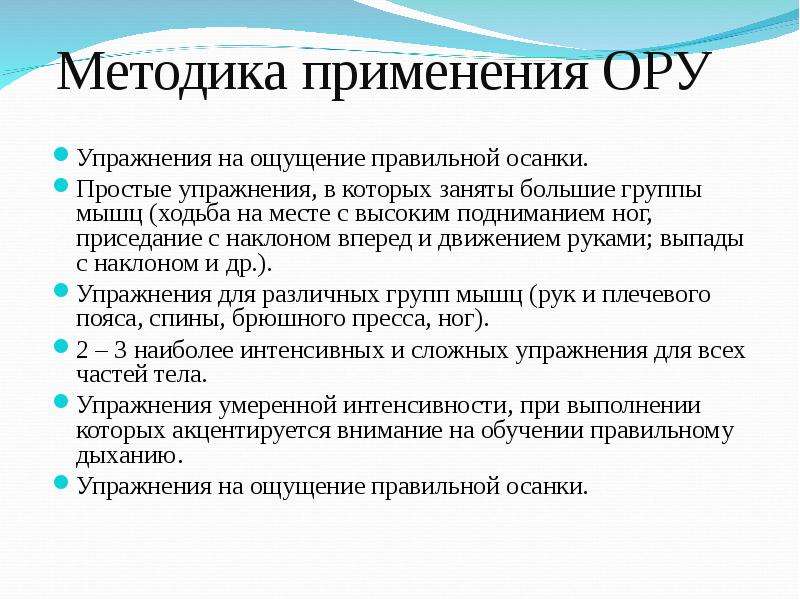 Методика применения ОРУ

Упражнения на ощущение правильной осанки.

Простые упражнения, в которых заняты большие группы мышц (ходьба на месте с высоким подниманием ног, приседание с наклоном вперед и движением руками; выпады с наклоном и др.).

Упражнения для различных групп мышц (рук и плечевого пояса, спины, брюшного пресса, ног).

2 – 3 наиболее интенсивных и сложных упражнения для всех частей тела.

Упражнения умеренной интенсивности, при выполнении которых акцентируется внимание на обучении правильному дыханию.

Упражнения на ощущение правильной осанки.